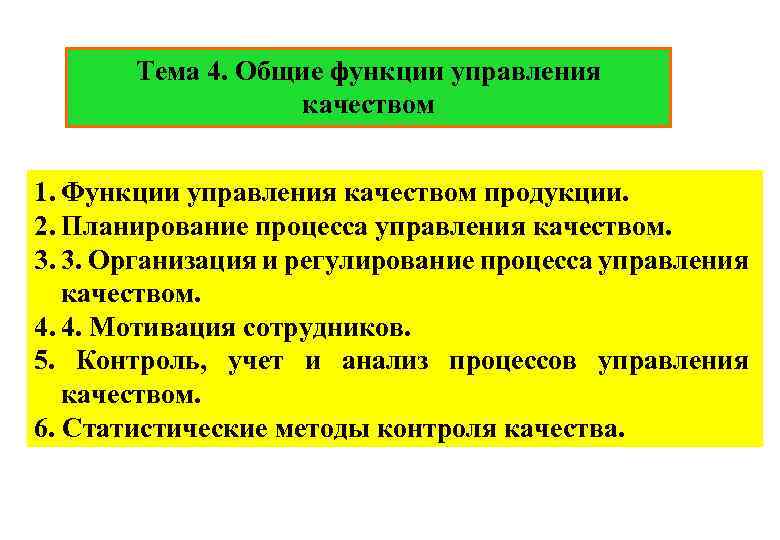 Тема 4. Общие функции управления качеством

1. Функции управления качеством продукции.
2. Планирование процесса управления качеством.
3. 3. Организация и регулирование процесса управления качеством.
4. 4. Мотивация сотрудников.
5. Контроль, учет и анализ процессов управления качеством.
6. Статистические методы контроля качества.